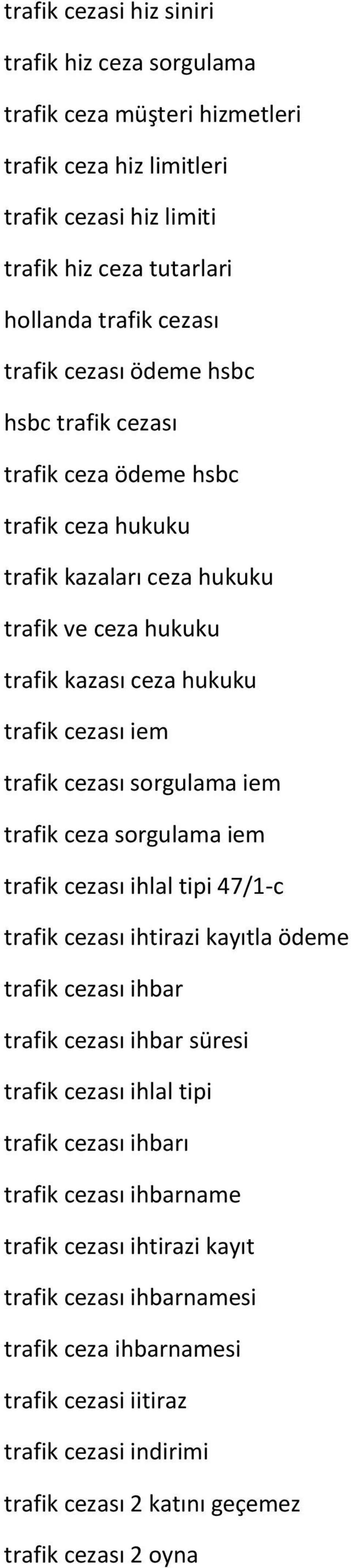 trafik cezasi hiz siniri
trafik hiz ceza sorgulama
trafik ceza müşteri hizmetleri
trafik ceza hiz limitleri
trafik cezasi hiz limiti
trafik hiz ceza tutarlari
hollanda trafik cezası
trafik cezası ödeme hsbc
hsbc trafik cezası
trafik ceza ödeme hsbc
trafik ceza hukuku
trafik kazaları ceza hukuku
trafik ve ceza hukuku
trafik kazası ceza hukuku
trafik cezası iem
trafik cezası sorgulama iem
trafik ceza sorgulama iem
trafik cezası ihlal tipi 47/1-c
trafik cezası ihtirazi kayıtla ödeme
trafik cezası ihbar
trafik cezası ihbar süresi
trafik cezası ihlal tipi
trafik cezası ihbarı
trafik cezası ihbarname
trafik cezası ihtirazi kayıt
trafik cezası ihbarnamesi
trafik ceza ihbarnamesi
trafik cezasi iitiraz
trafik cezasi indirimi
trafik cezası 2 katını geçemez
trafik cezası 2 oyna